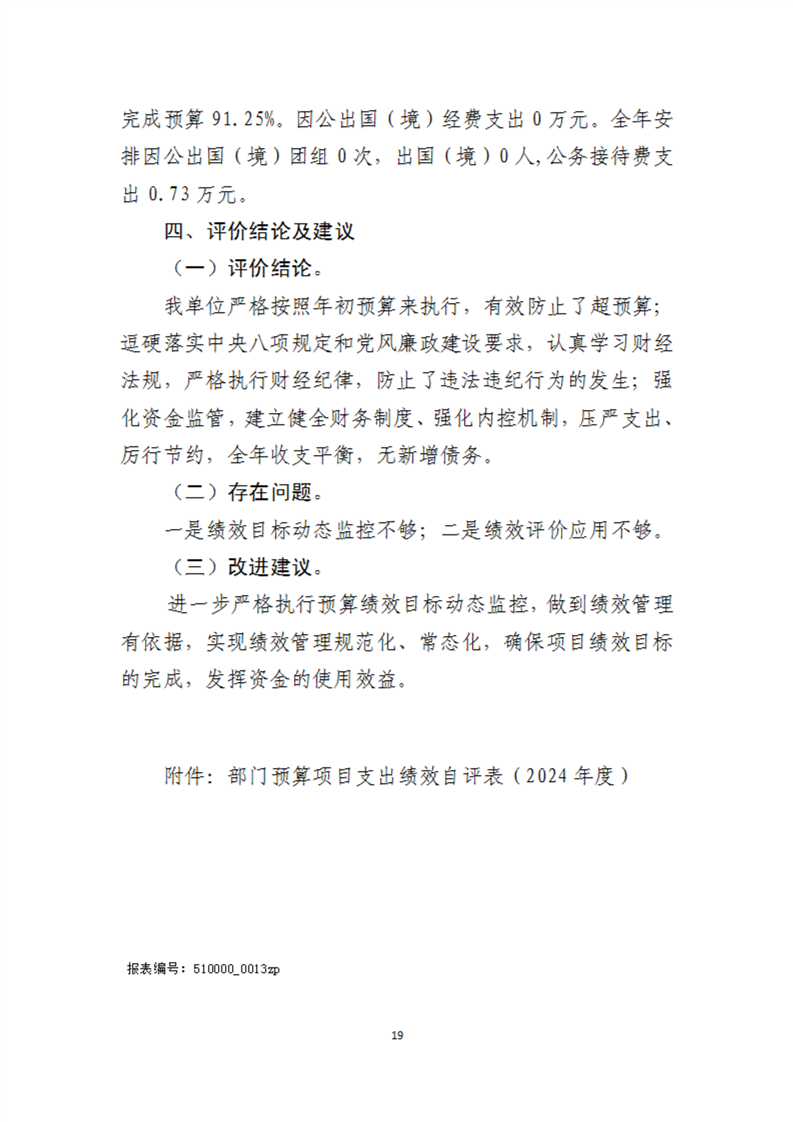 完成预算 91.25%。因公出国（境）经费支出 0 万元。全年安排因公出国（境）团组 0 次，出国（境）0 人，公务接待费支出 0.73 万元。

四、评价结论及建议

（一）评价结论。

我单位严格按照年初预算来执行，有效防止了超预算；逗硬落实中央八项规定和党风廉政建设要求，认真学习财经法规，严格执行财经纪律，防止了违法违纪行为的发生；强化资金监管，建立健全财务制度、强化内控机制，压严支出、厉行节约，全年收支平衡，无新增债务。

（二）存在问题。

一是绩效目标动态监控不够；二是绩效评价应用不够。

（三）改进建议。

进一步严格执行预算绩效目标动态监控，做到绩效管理有依据，实现绩效管理规范化、常态化，确保项目绩效目标的完成，发挥资金的使用效益。

附件：部门预算项目支出绩效自评表（2024 年度）

报表编号：510000_0013zp

19